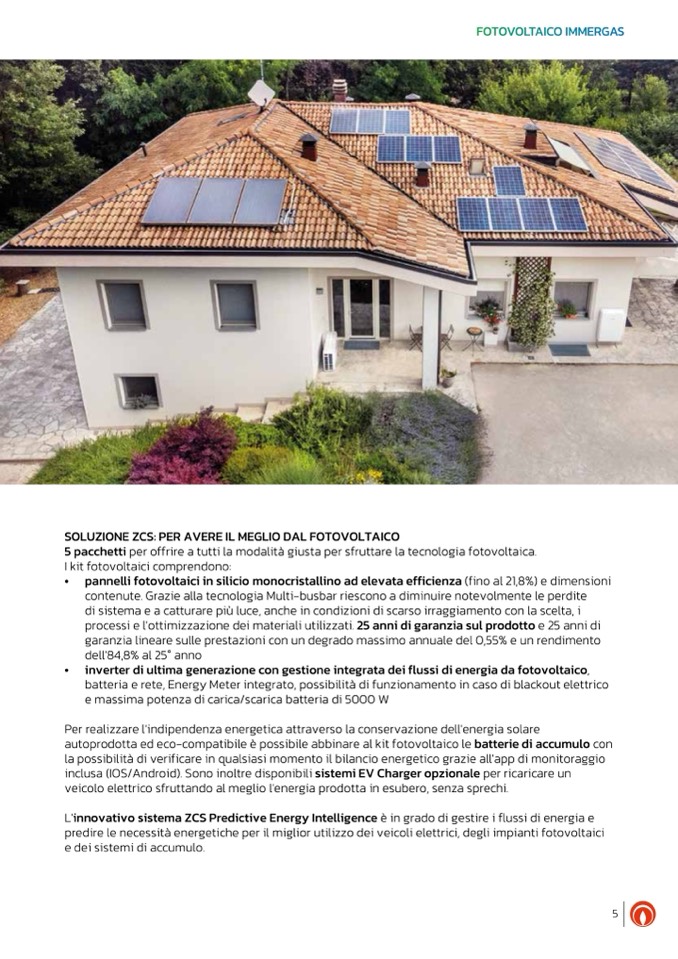 FOTOVOLTAICO IMMERGAS

SOLUZIONE ZCS: PER AVERE IL MEGLIO DAL FOTOVOLTAICO
5 pacchetti per offrire a tutti la modalità giusta per sfruttare la tecnologia fotovoltaica.
I kit fotovoltaici comprendono:
• pannelli fotovoltaici in silicio monocristallino ad elevata efficienza (fino al 21,8%) e dimensioni contenute. Grazie alla tecnologia Multi-busbar riescono a diminuire notevolmente le perdite di sistema e a catturare più luce, anche in condizioni di scarso irraggiamento con la scelta, i processi e l'ottimizzazione dei materiali utilizzati. 25 anni di garanzia sul prodotto e 25 anni di garanzia lineare sulle prestazioni con un degrado massimo annuale del 0,55% e un rendimento dell'84,8% al 25° anno
• inverter di ultima generazione con gestione integrata dei flussi di energia da fotovoltaico, batteria e rete, Energy Meter integrato, possibilità di funzionamento in caso di blackout elettrico e massima potenza di carica/scarica batteria di 5000 W

Per realizzare l'indipendenza energetica attraverso la conservazione dell'energia solare autoprodotta ed eco-compatibile è possibile abbinare al kit fotovoltaico le batterie di accumulo con la possibilità di verificare in qualsiasi momento il bilancio energetico grazie all'app di monitoraggio inclusa (IOS/Android). Sono inoltre disponibili sistemi EV Charger opzionale per ricaricare un veicolo elettrico sfruttando al meglio l'energia prodotta in esubero, senza sprechi.

L'innovativo sistema ZCS Predictive Energy Intelligence è in grado di gestire i flussi di energia e predire le necessità energetiche per il miglior utilizzo dei veicoli elettrici, degli impianti fotovoltaici e dei sistemi di accumulo.

5